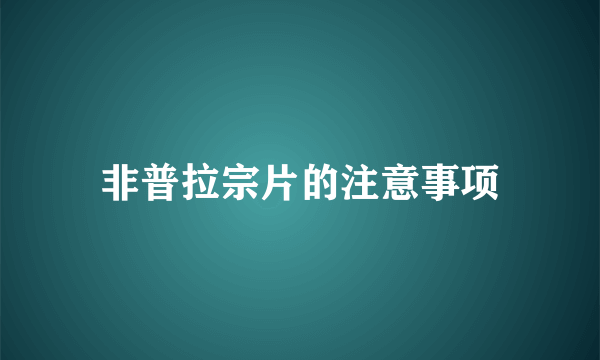 非普拉宗片的注意事项